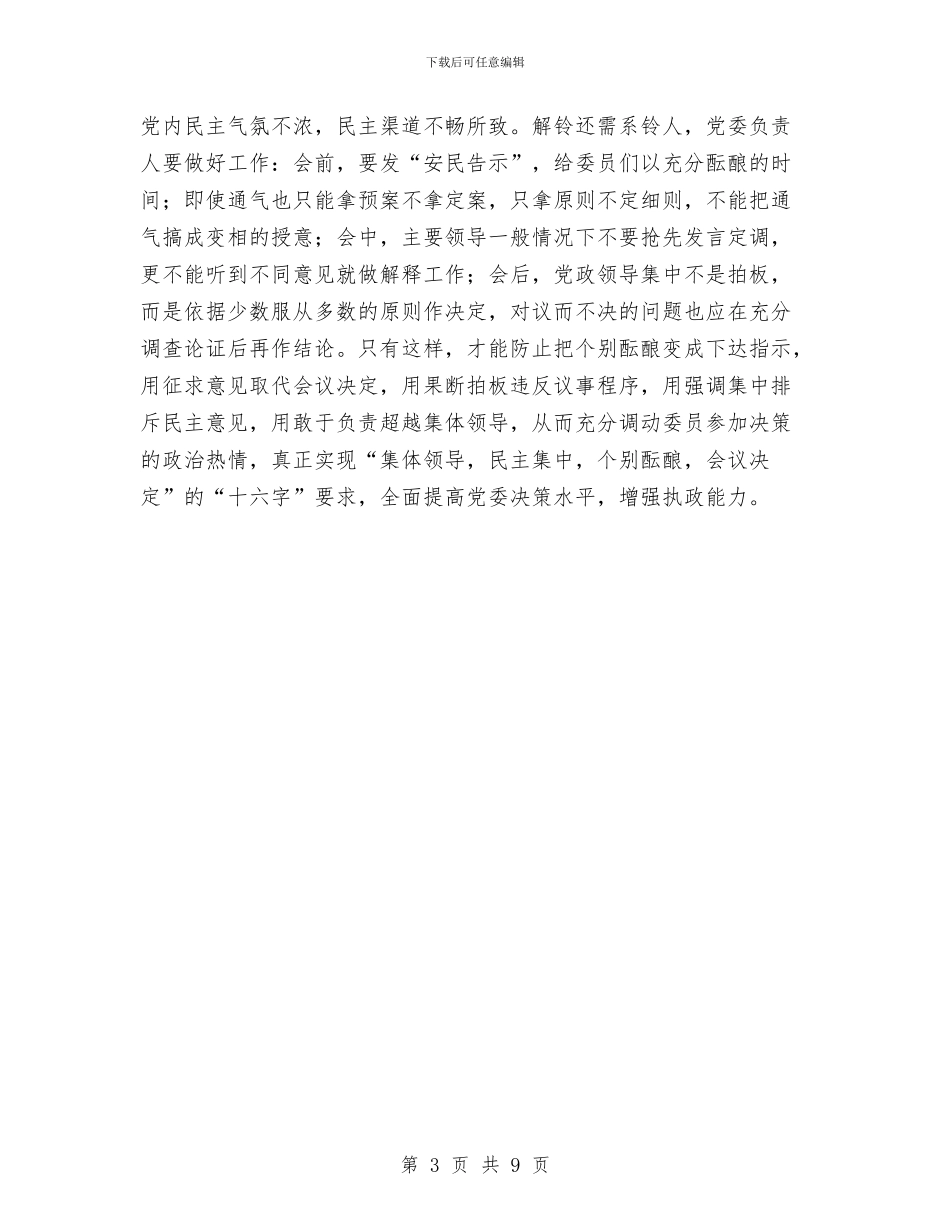 下载后可任意编辑

党内民主气氛不浓，民主渠道不畅所致。解铃还需系铃人，党委负责人要做好工作：会前，要发“安民告示”，给委员们以充分酝酿的时间；即使通气也只能拿预案不拿定案，只拿原则不定细则，不能把通气搞成变相的授意；会中，主要领导一般情况下不要抢先发言定调，更不能听到不同意见就做解释工作；会后，党政领导集中不是拍板，而是依据少数服从多数的原则作决定，对议而不决的问题也应在充分调查论证后再作结论。只有这样，才能防止把个别酝酿变成下达指示，用征求意见取代会议决定，用果断拍板违反议事程序，用强调集中排斥民主意见，用敢于负责超越集体领导，从而充分调动委员参加决策的政治热情，真正实现“集体领导，民主集中，个别酝酿，会议决定”的“十六字”要求，全面提高党委决策水平，增强执政能力。

第3页 共9页